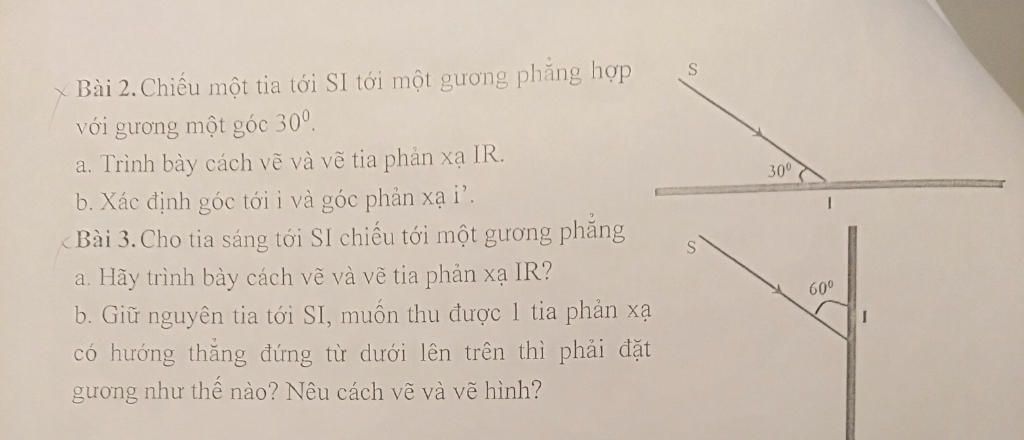 Bài 2. Chiếu một tia tới SI tới một gương phẳng hợp với gương một góc $30^0$.

a. Trình bày cách vẽ và vẽ tia phản xạ IR.

b. Xác định góc tới i và góc phản xạ i'.

S

$30^0$

I

Bài 3. Cho tia sáng tới SI chiếu tới một gương phẳng

a. Hãy trình bày cách vẽ và vẽ tia phản xạ IR?

b. Giữ nguyên tia tới SI, muốn thu được 1 tia phản xạ có hướng thẳng đứng từ dưới lên trên thì phải đặt gương như thế nào? Nêu cách vẽ và vẽ hình?

S

$60^0$

I